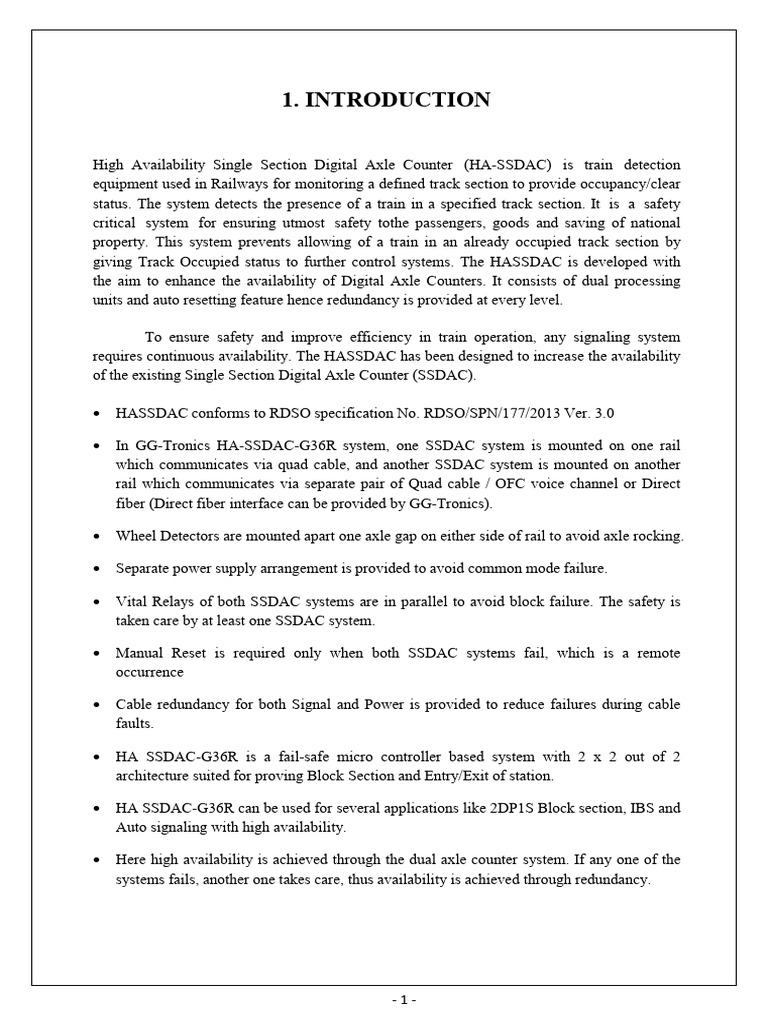 1. INTRODUCTION

High Availability Single Section Digital Axle Counter (HA-SSDAC) is train detection equipment used in Railways for monitoring a defined track section to provide occupancy/clear status. The system detects the presence of a train in a specified track section. It is a safety critical system for ensuring utmost safety tothe passengers, goods and saving of national property. This system prevents allowing of a train in an already occupied track section by giving Track Occupied status to further control systems. The HASSDAC is developed with the aim to enhance the availability of Digital Axle Counters. It consists of dual processing units and auto resetting feature hence redundancy is provided at every level.

To ensure safety and improve efficiency in train operation, any signaling system requires continuous availability. The HASSDAC has been designed to increase the availability of the existing Single Section Digital Axle Counter (SSDAC).

• HASSDAC conforms to RDSO specification No. RDSO/SPN/177/2013 Ver. 3.0

• In GG-Tronics HA-SSDAC-G36R system, one SSDAC system is mounted on one rail which communicates via quad cable, and another SSDAC system is mounted on another rail which communicates via separate pair of Quad cable / OFC voice channel or Direct fiber (Direct fiber interface can be provided by GG-Tronics).

• Wheel Detectors are mounted apart one axle gap on either side of rail to avoid axle rocking.

• Separate power supply arrangement is provided to avoid common mode failure.

• Vital Relays of both SSDAC systems are in parallel to avoid block failure. The safety is taken care by at least one SSDAC system.

• Manual Reset is required only when both SSDAC systems fail, which is a remote occurrence

• Cable redundancy for both Signal and Power is provided to reduce failures during cable faults.

• HA SSDAC-G36R is a fail-safe micro controller based system with 2 x 2 out of 2 architecture suited for proving Block Section and Entry/Exit of station.

• HA SSDAC-G36R can be used for several applications like 2DP1S Block section, IBS and Auto signaling with high availability.

• Here high availability is achieved through the dual axle counter system. If any one of the systems fails, another one takes care, thus availability is achieved through redundancy.

- 1 -